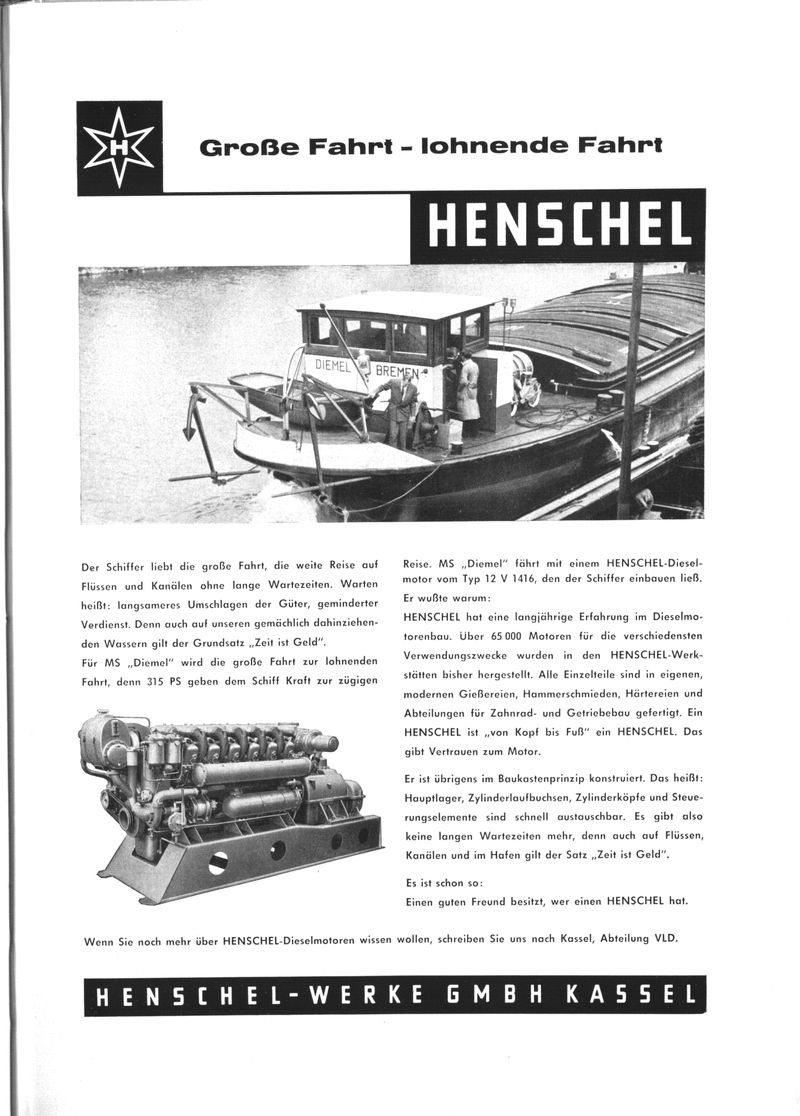 H

Große Fahrt - lohnende Fahrt

HENSCHEL

DIEMEL BREMEN

Der Schiffer liebt die große Fahrt, die weite Reise auf Flüssen und Kanälen ohne lange Wartezeiten. Warten heißt: langsameres Umschlagen der Güter, geminderter Verdienst. Denn auch auf unseren gemächlich dahinziehenden Wassern gilt der Grundsatz „Zeit ist Geld".

Für MS „Diemel" wird die große Fahrt zur lohnenden Fahrt, denn 315 PS geben dem Schiff Kraft zur zügigen Reise. MS „Diemel" fährt mit einem HENSCHEL-Dieselmotor vom Typ 12 V 1416, den der Schiffer einbauen ließ. Er wußte warum:

HENSCHEL hat eine langjährige Erfahrung im Dieselmotorenbau. Über 65 000 Motoren für die verschiedensten Verwendungszwecke wurden in den HENSCHEL-Werkstätten bisher hergestellt. Alle Einzelteile sind in eigenen, modernen Gießereien, Hammerschmieden, Härtereien und Abteilungen für Zahnrad- und Getriebebau gefertigt. Ein HENSCHEL ist „von Kopf bis Fuß" ein HENSCHEL. Das gibt Vertrauen zum Motor.

Er ist übrigens im Baukastenprinzip konstruiert. Das heißt: Hauptlager, Zylinderlaufbuchsen, Zylinderköpfe und Steuerungselemente sind schnell austauschbar. Es gibt also keine langen Wartezeiten mehr, denn auch auf Flüssen, Kanälen und im Hafen gilt der Satz „Zeit ist Geld".

Es ist schon so:
Einen guten Freund besitzt, wer einen HENSCHEL hat.

Wenn Sie noch mehr über HENSCHEL-Dieselmotoren wissen wollen, schreiben Sie uns nach Kassel, Abteilung VLD.

HENSCHEL-WERKE GMBH KASSEL